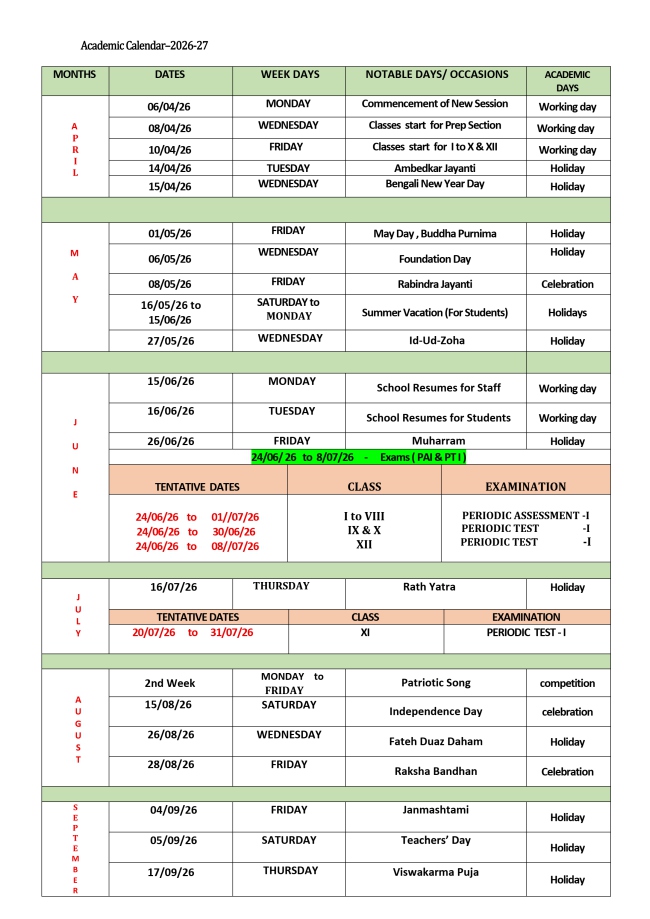 Academic Calendar–2026-27

| MONTHS | DATES | WEEK DAYS | NOTABLE DAYS/ OCCASIONS | ACADEMIC DAYS |
|---|---|---|---|---|
| APRIL | 06/04/26 | MONDAY | Commencement of New Session | Working day |
| | 08/04/26 | WEDNESDAY | Classes start for Prep Section | Working day |
| | 10/04/26 | FRIDAY | Classes start for I to X & XII | Working day |
| | 14/04/26 | TUESDAY | Ambedkar Jayanti | Holiday |
| | 15/04/26 | WEDNESDAY | Bengali New Year Day | Holiday |
| MAY | 01/05/26 | FRIDAY | May Day , Buddha Purnima | Holiday |
| | 06/05/26 | WEDNESDAY | Foundation Day | Holiday |
| | 08/05/26 | FRIDAY | Rabindra Jayanti | Celebration |
| | 16/05/26 to 15/06/26 | SATURDAY to MONDAY | Summer Vacation (For Students) | Holidays |
| | 27/05/26 | WEDNESDAY | Id-Ud-Zoha | Holiday |
| JUNE | 15/06/26 | MONDAY | School Resumes for Staff | Working day |
| | 16/06/26 | TUESDAY | School Resumes for Students | Working day |
| | 26/06/26 | FRIDAY | Muharram | Holiday |

24/06/ 26 to 8/07/26 - Exams ( PAI & PT I )

| TENTATIVE DATES | CLASS | EXAMINATION |
|---|---|---|
| 24/06/26 to 01//07/26 | I to VIII | PERIODIC ASSESSMENT -I |
| 24/06/26 to 30/06/26 | IX & X | PERIODIC TEST -I |
| 24/06/26 to 08//07/26 | XII | PERIODIC TEST -I |

| JULY | 16/07/26 | THURSDAY | Rath Yatra | Holiday |
|---|---|---|---|---|

| TENTATIVE DATES | CLASS | EXAMINATION |
|---|---|---|
| 20/07/26 to 31/07/26 | XI | PERIODIC TEST - I |

| AUGUST | 2nd Week | MONDAY to FRIDAY | Patriotic Song | competition |
|---|---|---|---|---|
| | 15/08/26 | SATURDAY | Independence Day | celebration |
| | 26/08/26 | WEDNESDAY | Fateh Duaz Daham | Holiday |
| | 28/08/26 | FRIDAY | Raksha Bandhan | Celebration |
| SEPTEMBER | 04/09/26 | FRIDAY | Janmashtami | Holiday |
| | 05/09/26 | SATURDAY | Teachers' Day | Holiday |
| | 17/09/26 | THURSDAY | Viswakarma Puja | Holiday |